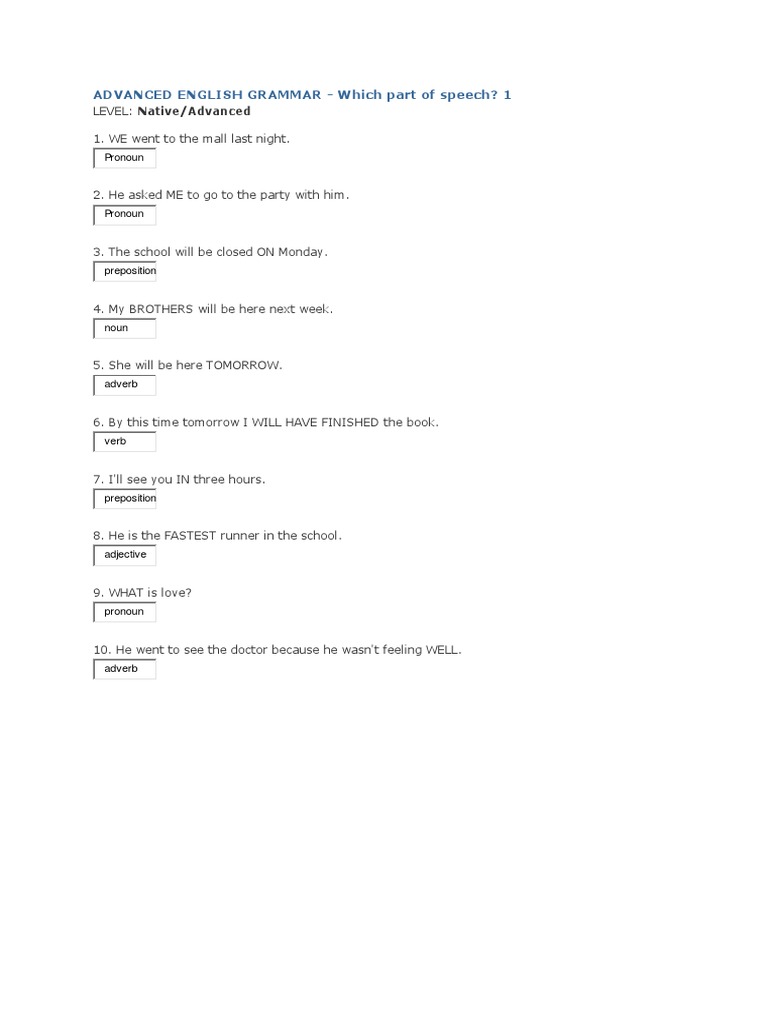 ADVANCED ENGLISH GRAMMAR - Which part of speech? 1
LEVEL: Native/Advanced

1. WE went to the mall last night.
Pronoun

2. He asked ME to go to the party with him.
Pronoun

3. The school will be closed ON Monday.
preposition

4. My BROTHERS will be here next week.
noun

5. She will be here TOMORROW.
adverb

6. By this time tomorrow I WILL HAVE FINISHED the book.
verb

7. I'll see you IN three hours.
preposition

8. He is the FASTEST runner in the school.
adjective

9. WHAT is love?
pronoun

10. He went to see the doctor because he wasn't feeling WELL.
adverb